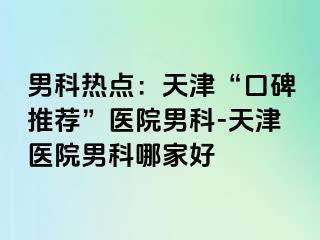 男科热点：天津“口碑推荐”医院男科-天津医院男科哪家好